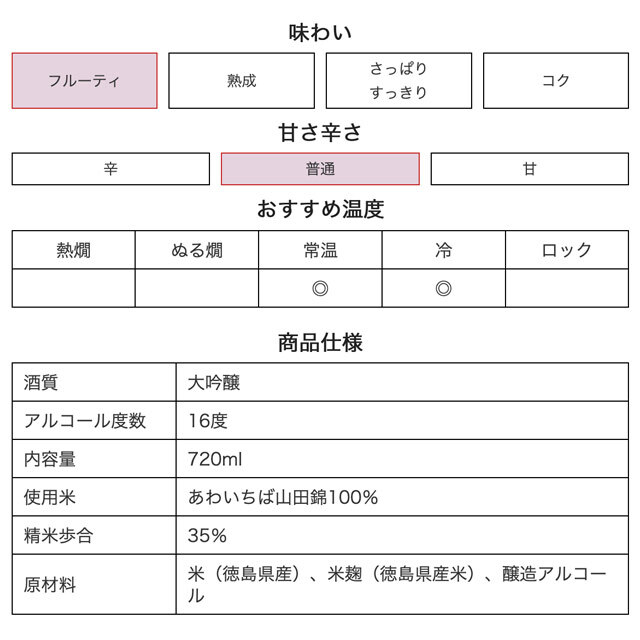 味わい

フルーティ

熟成

さっぱり
すっきり

コク

甘さ辛さ

辛

普通

甘

おすすめ温度

| 熱燗 | ぬる燗 | 常温 | 冷 | ロック |
|---|---|---|---|---|
|  |  | ◎ | ◎ |  |

商品仕様

| 酒質 | 大吟醸 |
|---|---|
| アルコール度数 | 16度 |
| 内容量 | 720ml |
| 使用米 | あわいちば山田錦100% |
| 精米歩合 | 35% |
| 原材料 | 米（徳島県産）、米麹（徳島県産米）、醸造アルコール |